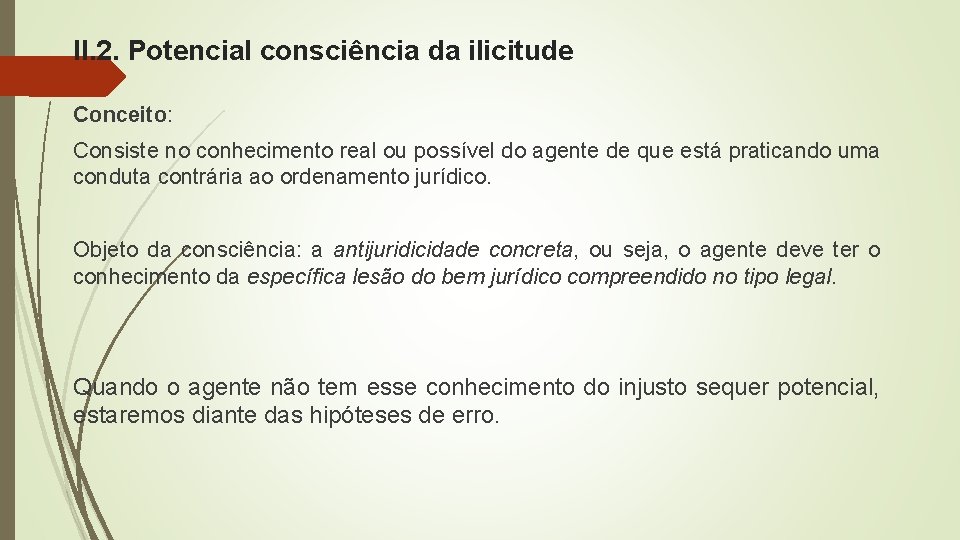 II.2. Potencial consciência da ilicitude

Conceito:

Consiste no conhecimento real ou possível do agente de que está praticando uma conduta contrária ao ordenamento jurídico.

Objeto da consciência: a antijuridicidade concreta, ou seja, o agente deve ter o conhecimento da específica lesão do bem jurídico compreendido no tipo legal.

Quando o agente não tem esse conhecimento do injusto sequer potencial, estaremos diante das hipóteses de erro.